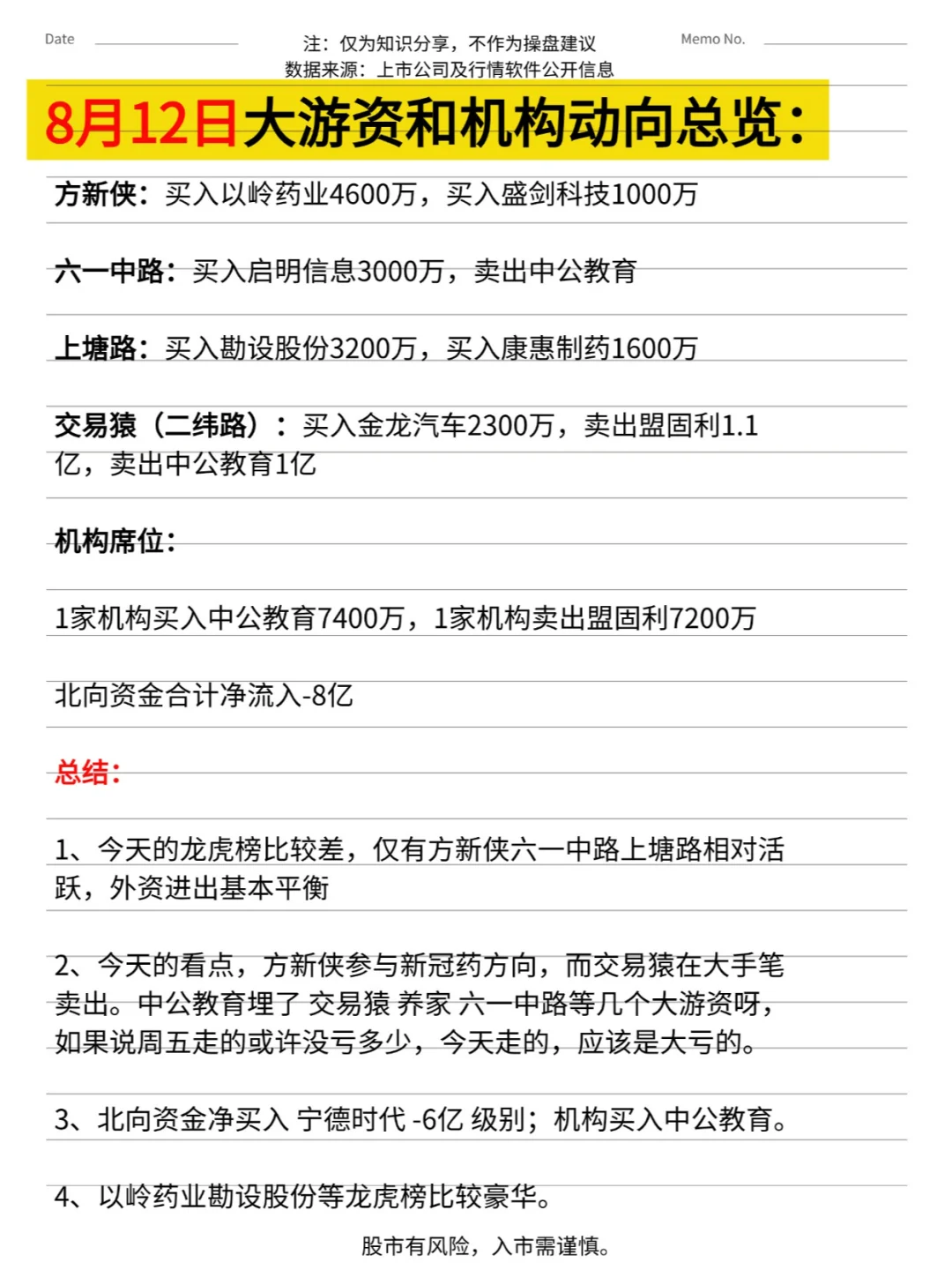 Date

注：仅为知识分享，不作为操盘建议
数据来源：上市公司及行情软件公开信息

Memo No.

8月12日大游资和机构动向总览：

方新侠：买入以岭药业4600万，买入盛剑科技1000万

六一中路：买入启明信息3000万，卖出中公教育

上塘路：买入勘设股份3200万，买入康惠制药1600万

交易猿（二纬路）：买入金龙汽车2300万，卖出盟固利1.1亿，卖出中公教育1亿

机构席位：

1家机构买入中公教育7400万，1家机构卖出盟固利7200万

北向资金合计净流入-8亿

总结：

1、今天的龙虎榜比较差，仅有方新侠六一中路上塘路相对活跃，外资进出基本平衡

2、今天的看点，方新侠参与新冠药方向，而交易猿在大手笔卖出。中公教育埋了 交易猿 养家 六一中路等几个大游资呀，如果说周五走的或许没亏多少，今天走的，应该是大亏的。

3、北向资金净买入 宁德时代 -6亿 级别；机构买入中公教育。

4、以岭药业勘设股份等龙虎榜比较豪华。

股市有风险，入市需谨慎。